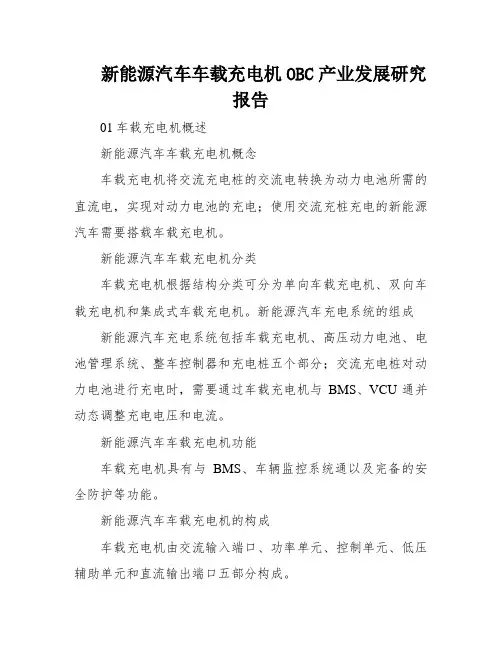 新能源汽车车载充电机 OBC 产业发展研究报告

01 车载充电机概述

新能源汽车车载充电机概念

车载充电机将交流充电桩的交流电转换为动力电池所需的直流电，实现对动力电池的充电；使用交流充桩充电的新能源汽车需要搭载车载充电机。

新能源汽车车载充电机分类

车载充电机根据结构分类可分为单向车载充电机、双向车载充电机和集成式车载充电机。新能源汽车充电系统的组成

新能源汽车充电系统包括车载充电机、高压动力电池、电池管理系统、整车控制器和充电桩五个部分；交流充电桩对动力电池进行充电时，需要通过车载充电机与 BMS、VCU 通并动态调整充电电压和电流。

新能源汽车车载充电机功能

车载充电机具有与 BMS、车辆监控系统通以及完备的安全防护等功能。

新能源汽车车载充电机的构成

车载充电机由交流输入端口、功率单元、控制单元、低压辅助单元和直流输出端口五部分构成。